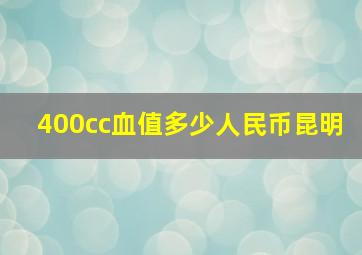 400cc血值多少人民币昆明